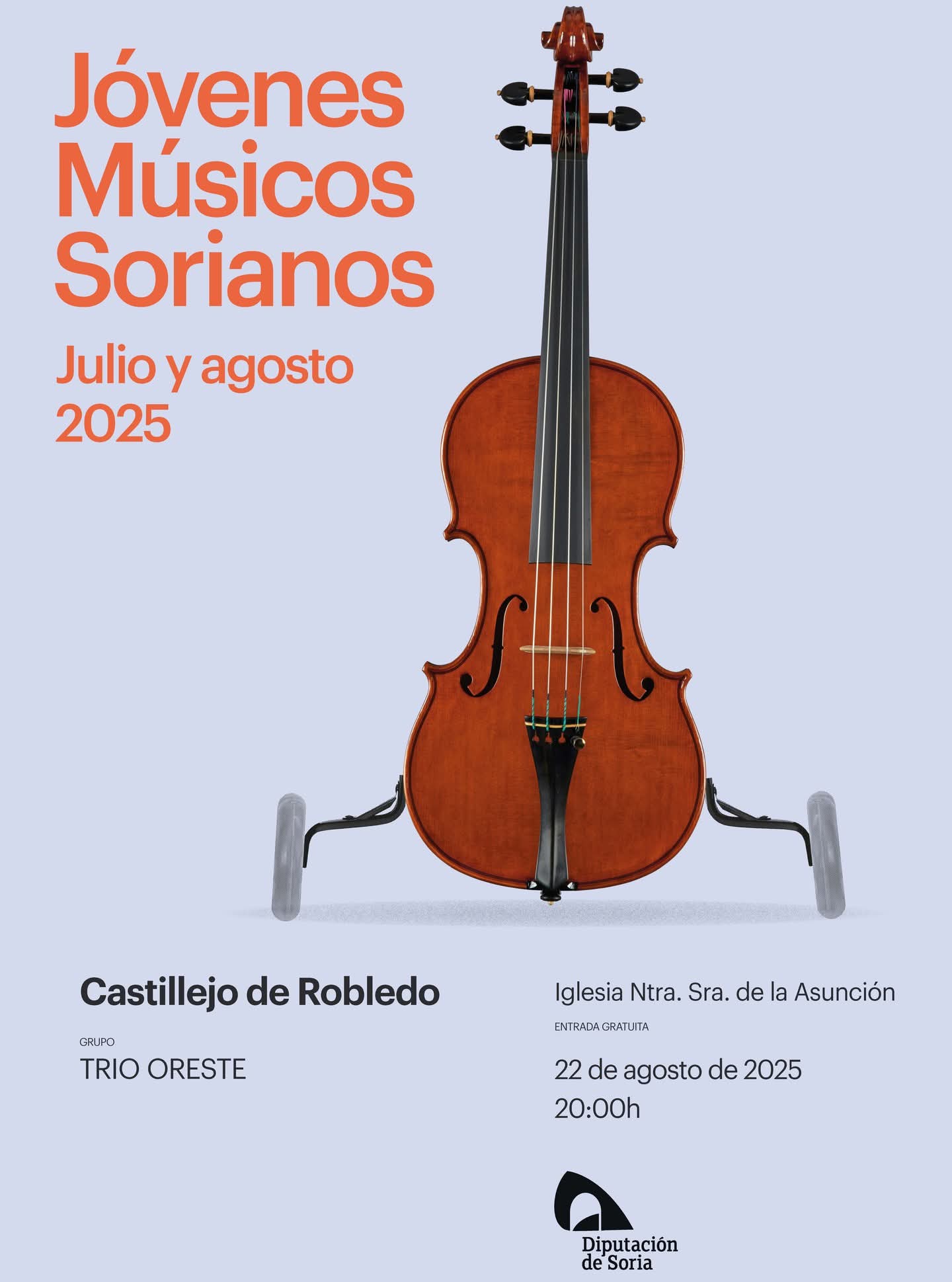 Jóvenes Músicos Sorianos

Julio y agosto 2025

Castillejo de Robledo

GRUPO
TRIO ORESTE

Iglesia Ntra. Sra. de la Asunción

ENTRADA GRATUITA

22 de agosto de 2025
20:00h

Diputación de Soria